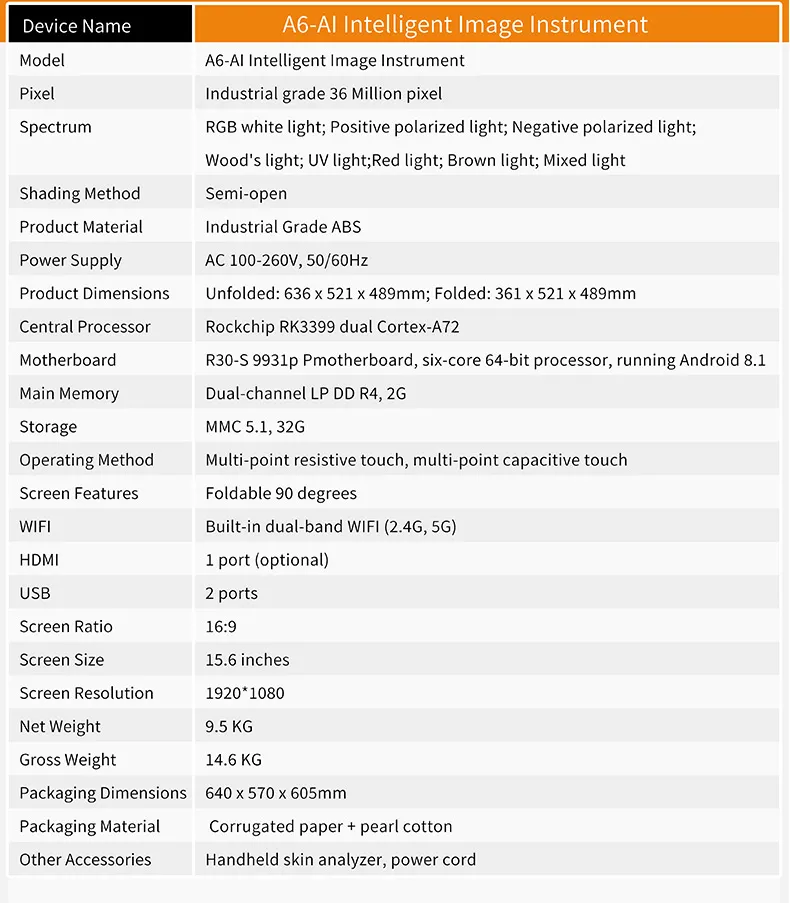 | Device Name | A6-AI Intelligent Image Instrument |
|---|---|
| Model | A6-AI Intelligent Image Instrument |
| Pixel | Industrial grade 36 Million pixel |
| Spectrum | RGB white light; Positive polarized light; Negative polarized light; Wood's light; UV light;Red light; Brown light; Mixed light |
| Shading Method | Semi-open |
| Product Material | Industrial Grade ABS |
| Power Supply | AC 100-260V, 50/60Hz |
| Product Dimensions | Unfolded: 636 x 521 x 489mm; Folded: 361 x 521 x 489mm |
| Central Processor | Rockchip RK3399 dual Cortex-A72 |
| Motherboard | R30-S 9931p Pmotherboard, six-core 64-bit processor, running Android 8.1 |
| Main Memory | Dual-channel LP DD R4, 2G |
| Storage | MMC 5.1, 32G |
| Operating Method | Multi-point resistive touch, multi-point capacitive touch |
| Screen Features | Foldable 90 degrees |
| WIFI | Built-in dual-band WIFI (2.4G, 5G) |
| HDMI | 1 port (optional) |
| USB | 2 ports |
| Screen Ratio | 16:9 |
| Screen Size | 15.6 inches |
| Screen Resolution | 1920*1080 |
| Net Weight | 9.5 KG |
| Gross Weight | 14.6 KG |
| Packaging Dimensions | 640 x 570 x 605mm |
| Packaging Material | Corrugated paper + pearl cotton |
| Other Accessories | Handheld skin analyzer, power cord |